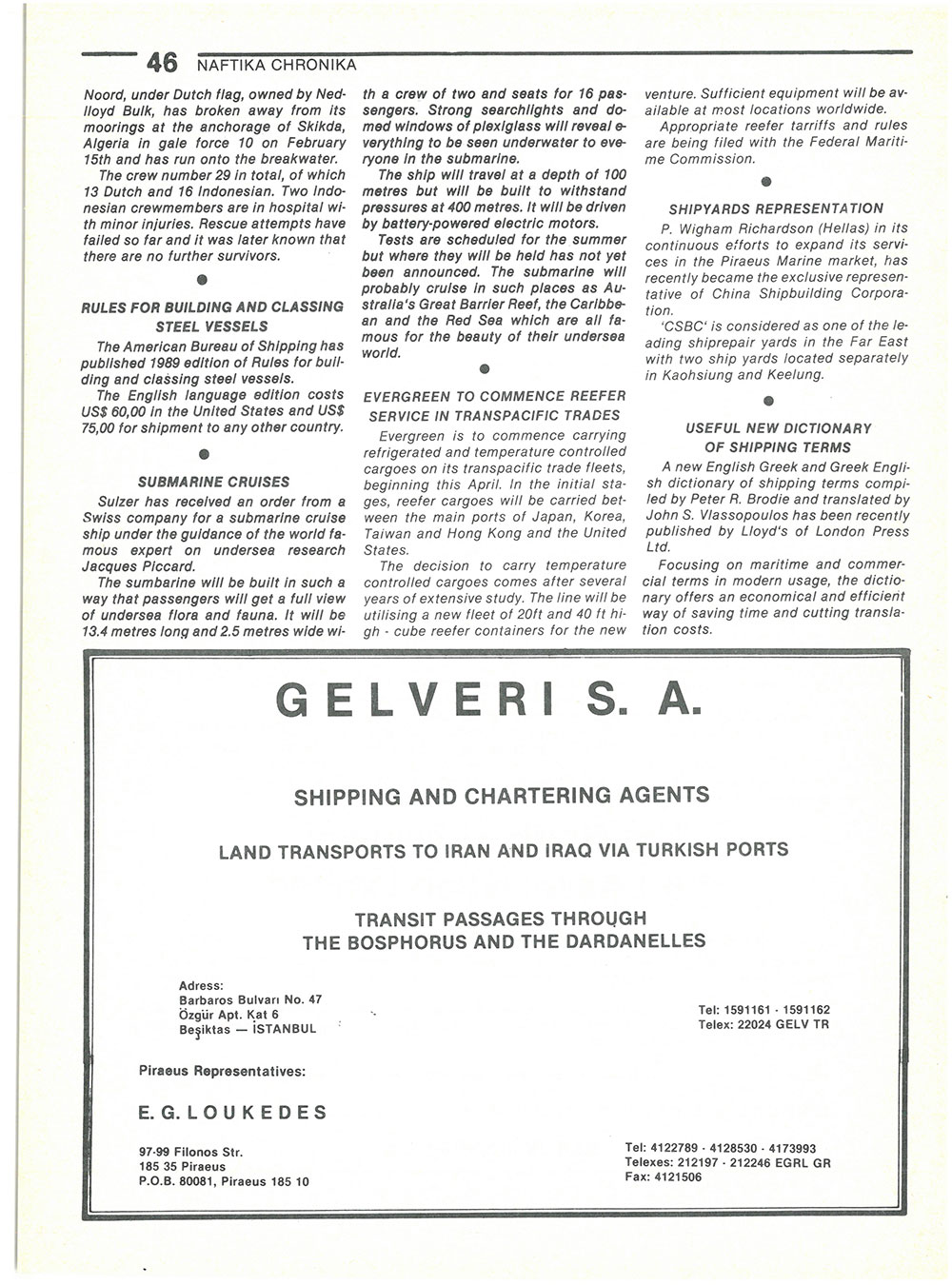 46 NAFTIKA CHRONIKA

Noord, under Dutch flag, owned by Nedlloyd Bulk, has broken away from its moorings at the anchorage of Skikda, Algeria in gale force 10 on February 15th and has run onto the breakwater.

The crew number 29 in total, of which 13 Dutch and 16 Indonesian. Two Indonesian crewmembers are in hospital with minor injuries. Rescue attempts have failed so far and it was later known that there are no further survivors.

RULES FOR BUILDING AND CLASSING STEEL VESSELS

The American Bureau of Shipping has published 1989 edition of Rules for building and classing steel vessels.

The English language edition costs US$ 60,00 in the United States and US$ 75,00 for shipment to any other country.

SUBMARINE CRUISES

Sulzer has received an order from a Swiss company for a submarine cruise ship under the guidance of the world famous expert on undersea research Jacques Piccard.

The sumbarine will be built in such a way that passengers will get a full view of undersea flora and fauna. It will be 13.4 metres long and 2.5 metres wide with a crew of two and seats for 16 passengers. Strong searchlights and domed windows of plexiglass will reveal everything to be seen underwater to everyone in the submarine.

The ship will travel at a depth of 100 metres but will be built to withstand pressures at 400 metres. It will be driven by battery-powered electric motors.

Tests are scheduled for the summer but where they will be held has not yet been announced. The submarine will probably cruise in such places as Australia's Great Barrier Reef, the Caribbean and the Red Sea which are all famous for the beauty of their undersea world.

EVERGREEN TO COMMENCE REEFER SERVICE IN TRANSPACIFIC TRADES

Evergreen is to commence carrying refrigerated and temperature controlled cargoes on its transpacific trade fleets, beginning this April. In the initial stages, reefer cargoes will be carried between the main ports of Japan, Korea, Taiwan and Hong Kong and the United States.

The decision to carry temperature controlled cargoes comes after several years of extensive study. The line will be utilising a new fleet of 20ft and 40 ft high - cube reefer containers for the new venture. Sufficient equipment will be available at most locations worldwide.

Appropriate reefer tarriffs and rules are being filed with the Federal Maritime Commission.

SHIPYARDS REPRESENTATION

P. Wigham Richardson (Hellas) in its continuous efforts to expand its services in the Piraeus Marine market, has recently became the exclusive representative of China Shipbuilding Corporation.

'CSBC' is considered as one of the leading shiprepair yards in the Far East with two ship yards located separately in Kaohsiung and Keelung.

USEFUL NEW DICTIONARY OF SHIPPING TERMS

A new English Greek and Greek English dictionary of shipping terms compiled by Peter R. Brodie and translated by John S. Vlassopoulos has been recently published by Lloyd's of London Press Ltd.

Focusing on maritime and commercial terms in modern usage, the dictionary offers an economical and efficient way of saving time and cutting translation costs.

GELVERI S. A.

SHIPPING AND CHARTERING AGENTS

LAND TRANSPORTS TO IRAN AND IRAQ VIA TURKISH PORTS

TRANSIT PASSAGES THROUGH THE BOSPHORUS AND THE DARDANELLES

Adress:
Barbaros Bulvarı No. 47
Özgür Apt. Kat 6
Beşiktas — İSTANBUL

Tel: 1591161 - 1591162
Telex: 22024 GELV TR

Piraeus Representatives:

E. G. LOUKEDES

97-99 Filonos Str.
185 35 Piraeus
P.O.B. 80081, Piraeus 185 10

Tel: 4122789 - 4128530 - 4173993
Telexes: 212197 - 212246 EGRL GR
Fax: 4121506